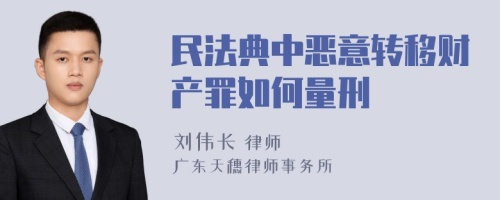 民法典中恶意转移财产罪如何量刑

刘伟长 律师
广东天穗律师事务所